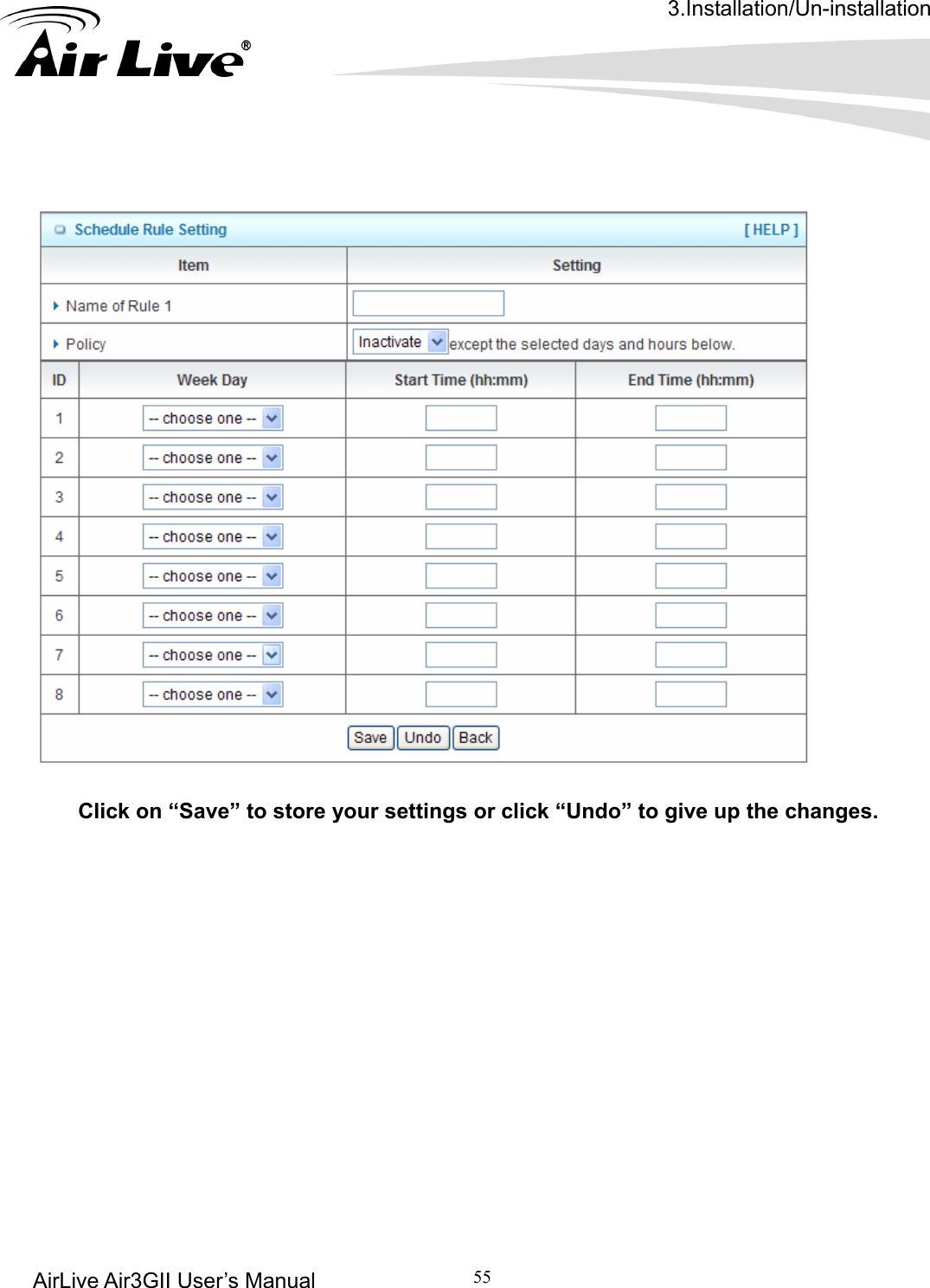 3.Installation/Un-installation

Air Live®

Schedule Rule Setting [ HELP ]

| Item | Setting |
|---|---|
| Name of Rule 1 | |
| Policy | Inactivate except the selected days and hours below. |

| ID | Week Day | Start Time (hh:mm) | End Time (hh:mm) |
|---|---|---|---|
| 1 | -- choose one -- | | |
| 2 | -- choose one -- | | |
| 3 | -- choose one -- | | |
| 4 | -- choose one -- | | |
| 5 | -- choose one -- | | |
| 6 | -- choose one -- | | |
| 7 | -- choose one -- | | |
| 8 | -- choose one -- | | |

Save Undo Back

Click on “Save” to store your settings or click “Undo” to give up the changes.

AirLive Air3GII User’s Manual 55